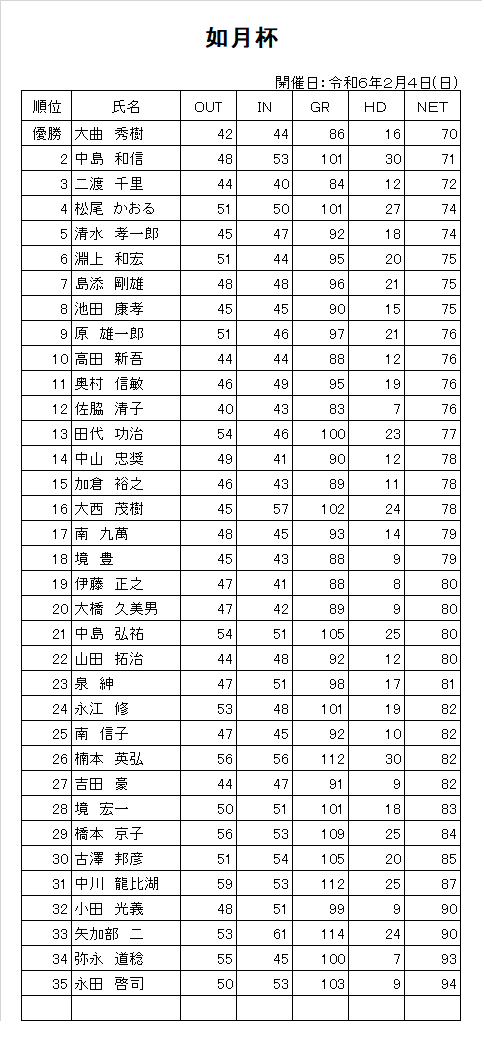 如月杯

開催日：令和6年2月4日(日)

| 順位 | 氏名 | OUT | IN | GR | HD | NET |
|---|---|---|---|---|---|---|
| 優勝 | 大曲　秀樹 | 42 | 44 | 86 | 16 | 70 |
| 2 | 中島　和信 | 48 | 53 | 101 | 30 | 71 |
| 3 | 二渡　千里 | 44 | 40 | 84 | 12 | 72 |
| 4 | 松尾　かおる | 51 | 50 | 101 | 27 | 74 |
| 5 | 清水　孝一郎 | 45 | 47 | 92 | 18 | 74 |
| 6 | 淵上　和宏 | 51 | 44 | 95 | 20 | 75 |
| 7 | 島添　剛雄 | 48 | 48 | 96 | 21 | 75 |
| 8 | 池田　康孝 | 45 | 45 | 90 | 15 | 75 |
| 9 | 原　雄一郎 | 51 | 46 | 97 | 21 | 76 |
| 10 | 高田　新吾 | 44 | 44 | 88 | 12 | 76 |
| 11 | 奥村　信敏 | 46 | 49 | 95 | 19 | 76 |
| 12 | 佐脇　清子 | 40 | 43 | 83 | 7 | 76 |
| 13 | 田代　功治 | 54 | 46 | 100 | 23 | 77 |
| 14 | 中山　忠奨 | 49 | 41 | 90 | 12 | 78 |
| 15 | 加倉　裕之 | 46 | 43 | 89 | 11 | 78 |
| 16 | 大西　茂樹 | 45 | 57 | 102 | 24 | 78 |
| 17 | 南　九萬 | 48 | 45 | 93 | 14 | 79 |
| 18 | 境　豊 | 45 | 43 | 88 | 9 | 79 |
| 19 | 伊藤　正之 | 47 | 41 | 88 | 8 | 80 |
| 20 | 大橋　久美男 | 47 | 42 | 89 | 9 | 80 |
| 21 | 中島　弘祐 | 54 | 51 | 105 | 25 | 80 |
| 22 | 山田　拓治 | 44 | 48 | 92 | 12 | 80 |
| 23 | 泉　紳 | 47 | 51 | 98 | 17 | 81 |
| 24 | 永江　修 | 53 | 48 | 101 | 19 | 82 |
| 25 | 南　信子 | 47 | 45 | 92 | 10 | 82 |
| 26 | 楠本　英弘 | 56 | 56 | 112 | 30 | 82 |
| 27 | 吉田　豪 | 44 | 47 | 91 | 9 | 82 |
| 28 | 境　宏一 | 50 | 51 | 101 | 18 | 83 |
| 29 | 橋本　京子 | 56 | 53 | 109 | 25 | 84 |
| 30 | 古澤　邦彦 | 51 | 54 | 105 | 20 | 85 |
| 31 | 中川　龍比湖 | 59 | 53 | 112 | 25 | 87 |
| 32 | 小田　光義 | 48 | 51 | 99 | 9 | 90 |
| 33 | 矢加部　二 | 53 | 61 | 114 | 24 | 90 |
| 34 | 弥永　道稔 | 55 | 45 | 100 | 7 | 93 |
| 35 | 永田　啓司 | 50 | 53 | 103 | 9 | 94 |
| | | | | | | |